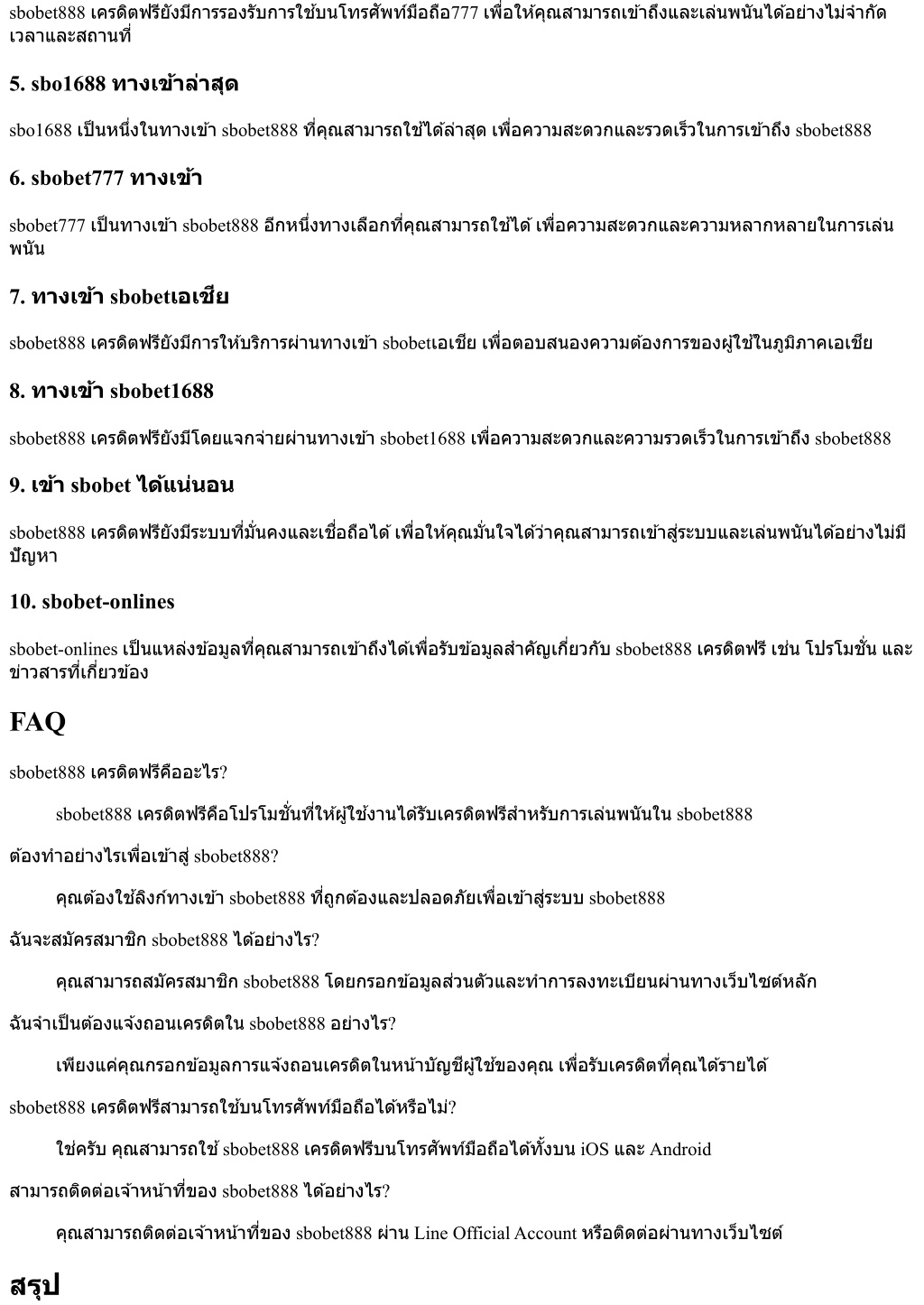 sbobet888 เครดิตฟรียังมีการรองรับการใช้บนโทรศัพท์มือถือ777 เพื่อให้คุณสามารถเข้าถึงและเล่นพนันได้อย่างไม่จำกัดเวลาและสถานที่

5. sbo1688 ทางเข้าล่าสุด

sbo1688 เป็นหนึ่งในทางเข้า sbobet888 ที่คุณสามารถใช้ได้ล่าสุด เพื่อความสะดวกและรวดเร็วในการเข้าถึง sbobet888

6. sbobet777 ทางเข้า

sbobet777 เป็นทางเข้า sbobet888 อีกหนึ่งทางเลือกที่คุณสามารถใช้ได้ เพื่อความสะดวกและความหลากหลายในการเล่นพนัน

7. ทางเข้า sbobetเอเชีย

sbobet888 เครดิตฟรียังมีการให้บริการผ่านทางเข้า sbobetเอเชีย เพื่อตอบสนองความต้องการของผู้ใช้ในภูมิภาคเอเชีย

8. ทางเข้า sbobet1688

sbobet888 เครดิตฟรียังมีโดยแจกจ่ายผ่านทางเข้า sbobet1688 เพื่อความสะดวกและความรวดเร็วในการเข้าถึง sbobet888

9. เข้า sbobet ได้แน่นอน

sbobet888 เครดิตฟรียังมีระบบที่มั่นคงและเชื่อถือได้ เพื่อให้คุณมั่นใจได้ว่าคุณสามารถเข้าสู่ระบบและเล่นพนันได้อย่างไม่มีปัญหา

10. sbobet-onlines

sbobet-onlines เป็นแหล่งข้อมูลที่คุณสามารถเข้าถึงได้เพื่อรับข้อมูลสำคัญเกี่ยวกับ sbobet888 เครดิตฟรี เช่น โปรโมชั่น และข่าวสารที่เกี่ยวข้อง

FAQ

sbobet888 เครดิตฟรีคืออะไร?

sbobet888 เครดิตฟรีคือโปรโมชั่นที่ให้ผู้ใช้งานได้รับเครดิตฟรีสำหรับการเล่นพนันใน sbobet888

ต้องทำอย่างไรเพื่อเข้าสู่ sbobet888?

คุณต้องใช้ลิงก์ทางเข้า sbobet888 ที่ถูกต้องและปลอดภัยเพื่อเข้าสู่ระบบ sbobet888

ฉันจะสมัครสมาชิก sbobet888 ได้อย่างไร?

คุณสามารถสมัครสมาชิก sbobet888 โดยกรอกข้อมูลส่วนตัวและทำการลงทะเบียนผ่านทางเว็บไซต์หลัก

ฉันจำเป็นต้องแจ้งถอนเครดิตใน sbobet888 อย่างไร?

เพียงแค่คุณกรอกข้อมูลการแจ้งถอนเครดิตในหน้าบัญชีผู้ใช้ของคุณ เพื่อรับเครดิตที่คุณได้รายได้

sbobet888 เครดิตฟรีสามารถใช้บนโทรศัพท์มือถือได้หรือไม่?

ใช่ครับ คุณสามารถใช้ sbobet888 เครดิตฟรีบนโทรศัพท์มือถือได้ทั้งบน iOS และ Android

สามารถติดต่อเจ้าหน้าที่ของ sbobet888 ได้อย่างไร?

คุณสามารถติดต่อเจ้าหน้าที่ของ sbobet888 ผ่าน Line Official Account หรือติดต่อผ่านทางเว็บไซต์

สรุป